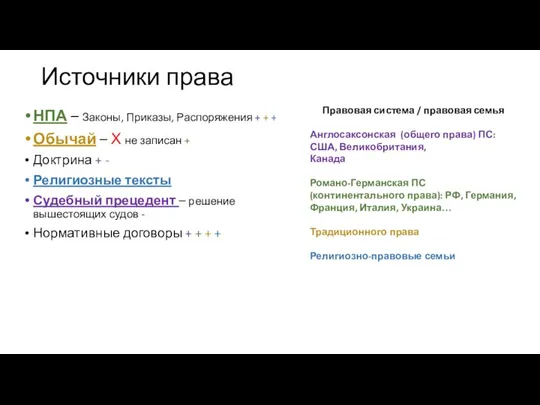 Источники права

• НПА – Законы, Приказы, Распоряжения + + +
• Обычай – Х не записан +
• Доктрина + -
• Религиозные тексты
• Судебный прецедент – решение вышестоящих судов -
• Нормативные договоры + + + +

Правовая система / правовая семья

Англосаксонская (общего права) ПС: США, Великобритания, Канада

Романо-Германская ПС (континентального права): РФ, Германия, Франция, Италия, Украина…

Традиционного права

Религиозно-правовые семьи